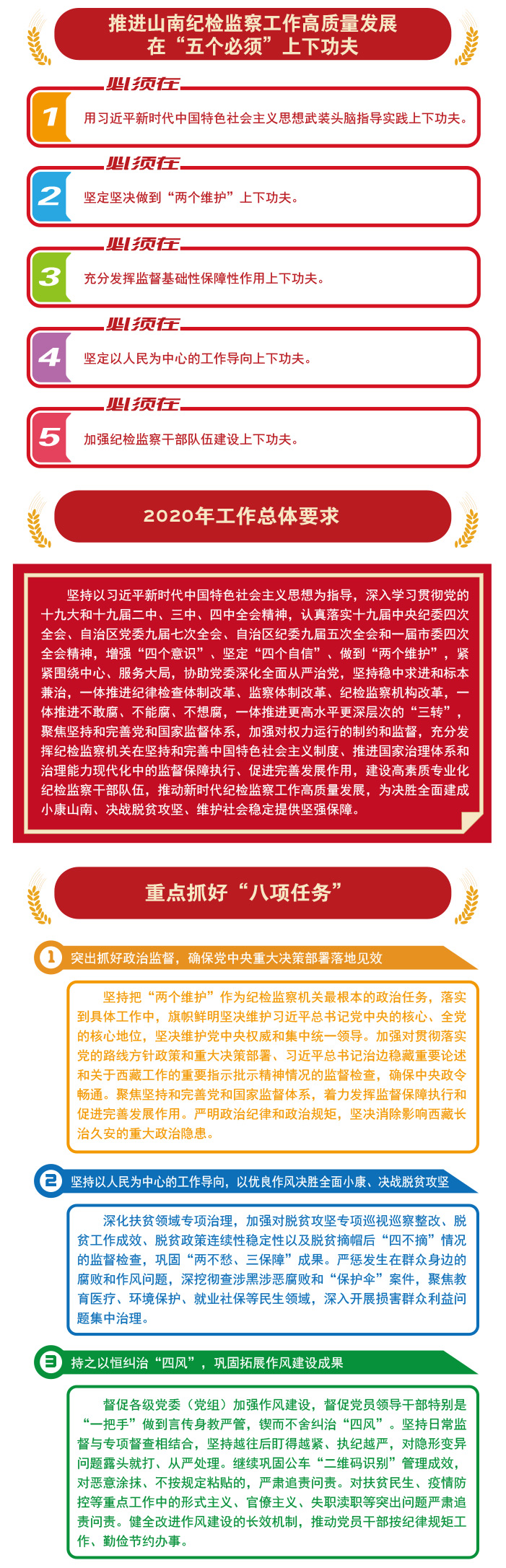 推进山南纪检监察工作高质量发展
在“五个必须”上下功夫

必须在

1 用习近平新时代中国特色社会主义思想武装头脑指导实践上下功夫。

必须在

2 坚定坚决做到“两个维护”上下功夫。

必须在

3 充分发挥监督基础性保障性作用上下功夫。

必须在

4 坚定以人民为中心的工作导向上下功夫。

必须在

5 加强纪检监察干部队伍建设上下功夫。

2020年工作总体要求

坚持以习近平新时代中国特色社会主义思想为指导，深入学习贯彻党的十九大和十九届二中、三中、四中全会精神，认真落实十九届中央纪委四次全会、自治区党委九届七次全会、自治区纪委九届五次全会和一届市委四次全会精神，增强“四个意识”、坚定“四个自信”、做到“两个维护”，紧紧围绕中心、服务大局，协助党委深化全面从严治党，坚持稳中求进和标本兼治，一体推进纪律检查体制改革、监察体制改革、纪检监察机构改革，一体推进不敢腐、不能腐、不想腐，一体推进更高水平更深层次的“三转”，聚焦坚持和完善党和国家监督体系，加强对权力运行的制约和监督，充分发挥纪检监察机关在坚持和完善中国特色社会主义制度、推进国家治理体系和治理能力现代化中的监督保障执行、促进完善发展作用，建设高素质专业化纪检监察干部队伍，推动新时代纪检监察工作高质量发展，为决胜全面建成小康山南、决战脱贫攻坚、维护社会稳定提供坚强保障。

重点抓好“八项任务”

1 突出抓好政治监督，确保党中央重大决策部署落地见效

坚持把“两个维护”作为纪检监察机关最根本的政治任务，落实到具体工作中，旗帜鲜明坚决维护习近平总书记党中央的核心、全党的核心地位，坚决维护党中央权威和集中统一领导。加强对贯彻落实党的路线方针政策和重大决策部署、习近平总书记治边稳藏重要论述和关于西藏工作的重要指示批示精神情况的监督检查，确保中央政令畅通。聚焦坚持和完善党和国家监督体系，着力发挥监督保障执行和促进完善发展作用。严明政治纪律和政治规矩，坚决消除影响西藏长治久安的重大政治隐患。

2 坚持以人民为中心的工作导向，以优良作风决胜全面小康、决战脱贫攻坚

深化扶贫领域专项治理，加强对脱贫攻坚专项巡视巡察整改、脱贫工作成效、脱贫政策连续性稳定性以及脱贫摘帽后“四不摘”情况的监督检查，巩固“两不愁、三保障”成果。严惩发生在群众身边的腐败和作风问题，深挖彻查涉黑涉恶腐败和“保护伞”案件，聚焦教育医疗、环境保护、就业社保等民生领域，深入开展损害群众利益问题集中治理。

3 持之以恒纠治“四风”，巩固拓展作风建设成果

督促各级党委（党组）加强作风建设，督促党员领导干部特别是“一把手”做到言传身教严管，锲而不舍纠治“四风”。坚持日常监督与专项督查相结合，坚持越往后盯得越紧、执纪越严，对隐形变异问题露头就打、从严处理。继续巩固公车“二维码识别”管理成效，对恶意涂抹、不按规定粘贴的，严肃追责问责。对扶贫民生、疫情防控等重点工作中的形式主义、官僚主义、失职渎职等突出问题严肃追责问责。健全改进作风建设的长效机制，推动党员干部按纪律规矩工作、勤俭节约办事。